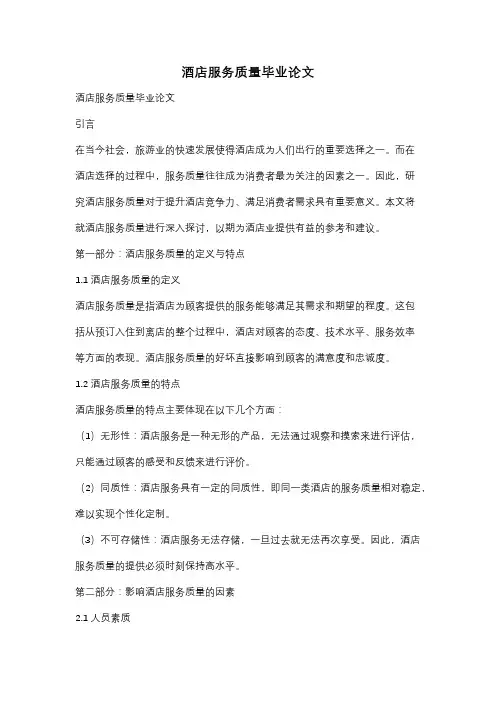 酒店服务质量毕业论文

酒店服务质量毕业论文

引言

在当今社会，旅游业的快速发展使得酒店成为人们出行的重要选择之一。而在酒店选择的过程中，服务质量往往成为消费者最为关注的因素之一。因此，研究酒店服务质量对于提升酒店竞争力、满足消费者需求具有重要意义。本文将就酒店服务质量进行深入探讨，以期为酒店业提供有益的参考和建议。

第一部分：酒店服务质量的定义与特点

1.1 酒店服务质量的定义

酒店服务质量是指酒店为顾客提供的服务能够满足其需求和期望的程度。这包括从预订入住到离店的整个过程中，酒店对顾客的态度、技术水平、服务效率等方面的表现。酒店服务质量的好坏直接影响到顾客的满意度和忠诚度。

1.2 酒店服务质量的特点

酒店服务质量的特点主要体现在以下几个方面：

（1）无形性：酒店服务是一种无形的产品，无法通过观察和摸索来进行评估，只能通过顾客的感受和反馈来进行评价。

（2）同质性：酒店服务具有一定的同质性，即同一类酒店的服务质量相对稳定，难以实现个性化定制。

（3）不可存储性：酒店服务无法存储，一旦过去就无法再次享受。因此，酒店服务质量的提供必须时刻保持高水平。

第二部分：影响酒店服务质量的因素

2.1 人员素质